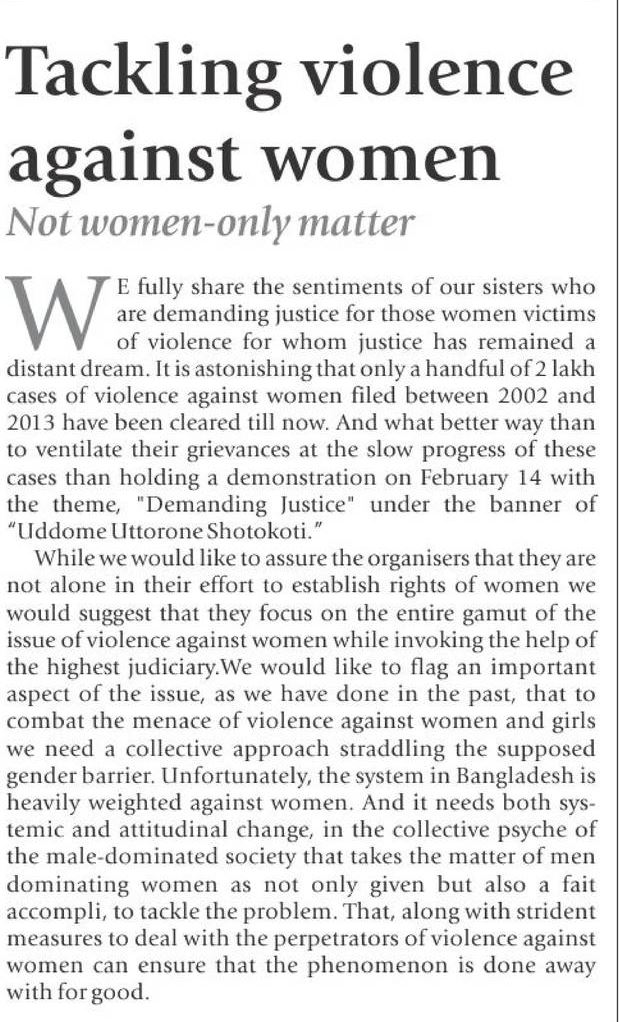 Tackling violence against women

Not women-only matter

WE fully share the sentiments of our sisters who are demanding justice for those women victims of violence for whom justice has remained a distant dream. It is astonishing that only a handful of 2 lakh cases of violence against women filed between 2002 and 2013 have been cleared till now. And what better way than to ventilate their grievances at the slow progress of these cases than holding a demonstration on February 14 with the theme, "Demanding Justice" under the banner of "Uddome Uttorone Shotokoti."

While we would like to assure the organisers that they are not alone in their effort to establish rights of women we would suggest that they focus on the entire gamut of the issue of violence against women while invoking the help of the highest judiciary.We would like to flag an important aspect of the issue, as we have done in the past, that to combat the menace of violence against women and girls we need a collective approach straddling the supposed gender barrier. Unfortunately, the system in Bangladesh is heavily weighted against women. And it needs both systemic and attitudinal change, in the collective psyche of the male-dominated society that takes the matter of men dominating women as not only given but also a fait accompli, to tackle the problem. That, along with strident measures to deal with the perpetrators of violence against women can ensure that the phenomenon is done away with for good.